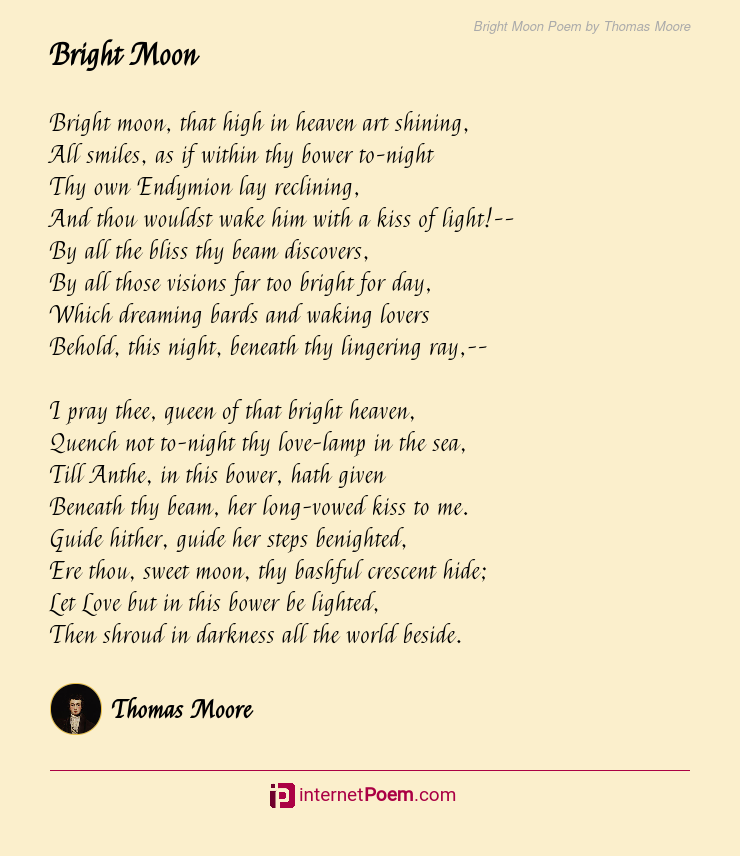 Bright Moon Poem by Thomas Moore

Bright Moon

Bright moon, that high in heaven art shining,
All smiles, as if within thy bower to-night
Thy own Endymion lay reclining,
And thou wouldst wake him with a kiss of light!--
By all the bliss thy beam discovers,
By all those visions far too bright for day,
Which dreaming bards and waking lovers
Behold, this night, beneath thy lingering ray,--

I pray thee, queen of that bright heaven,
Quench not to-night thy love-lamp in the sea,
Till Anthe, in this bower, hath given
Beneath thy beam, her long-vowed kiss to me.
Guide hither, guide her steps benighted,
Ere thou, sweet moon, thy bashful crescent hide;
Let Love but in this bower be lighted,
Then shroud in darkness all the world beside.

Thomas Moore

internetPoem.com